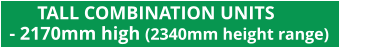 TALL COMBINATION UNITS
- 2170mm high (2340mm height range)